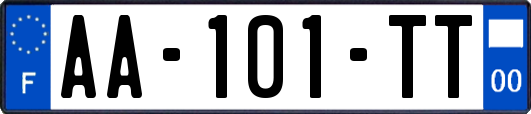 F

AA-101-TT

00